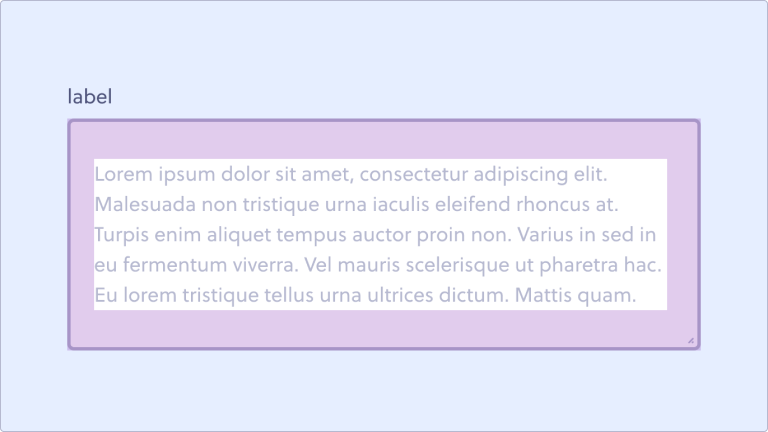 label

Lorem ipsum dolor sit amet, consectetur adipiscing elit. Malesuada non tristique urna iaculis eleifend rhoncus at. Turpis enim aliquet tempus auctor proin non. Varius in sed in eu fermentum viverra. Vel mauris scelerisque ut pharetra hac. Eu lorem tristique tellus urna ultrices dictum. Mattis quam.